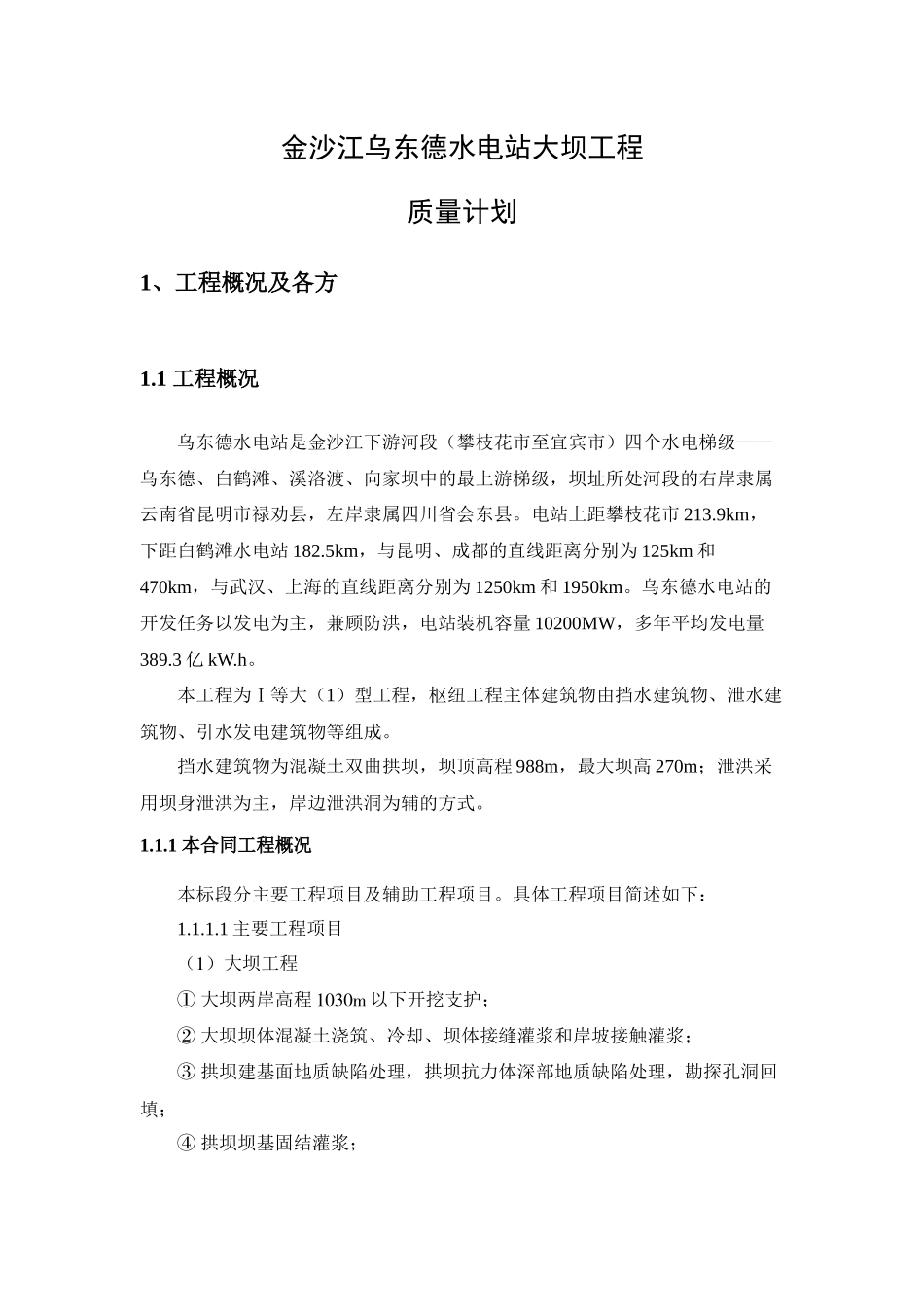 金沙江乌东德水电站大坝工程

质量计划

1、工程概况及各方

1.1 工程概况

乌东德水电站是金沙江下游河段（攀枝花市至宜宾市）四个水电梯级——乌东德、白鹤滩、溪洛渡、向家坝中的最上游梯级，坝址所处河段的右岸隶属云南省昆明市禄劝县，左岸隶属四川省会东县。电站上距攀枝花市 213.9km，下距白鹤滩水电站 182.5km，与昆明、成都的直线距离分别为 125km 和 470km，与武汉、上海的直线距离分别为 1250km 和 1950km。乌东德水电站的开发任务以发电为主，兼顾防洪，电站装机容量 10200MW，多年平均发电量 389.3 亿 kW.h。

本工程为Ⅰ等大（1）型工程，枢纽工程主体建筑物由挡水建筑物、泄水建筑物、引水发电建筑物等组成。

挡水建筑物为混凝土双曲拱坝，坝顶高程 988m，最大坝高 270m；泄洪采用坝身泄洪为主，岸边泄洪洞为辅的方式。

1.1.1 本合同工程概况

本标段分主要工程项目及辅助工程项目。具体工程项目简述如下：

1.1.1.1 主要工程项目

（1）大坝工程

① 大坝两岸高程 1030m 以下开挖支护；

② 大坝坝体混凝土浇筑、冷却、坝体接缝灌浆和岸坡接触灌浆；

③ 拱坝建基面地质缺陷处理，拱坝抗力体深部地质缺陷处理，勘探孔洞回填；

④ 拱坝坝基固结灌浆；